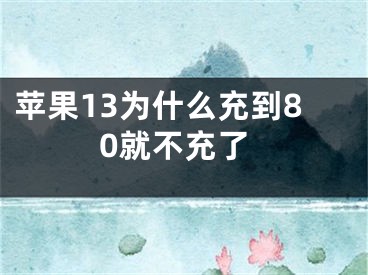 苹果13为什么充到80就不充了